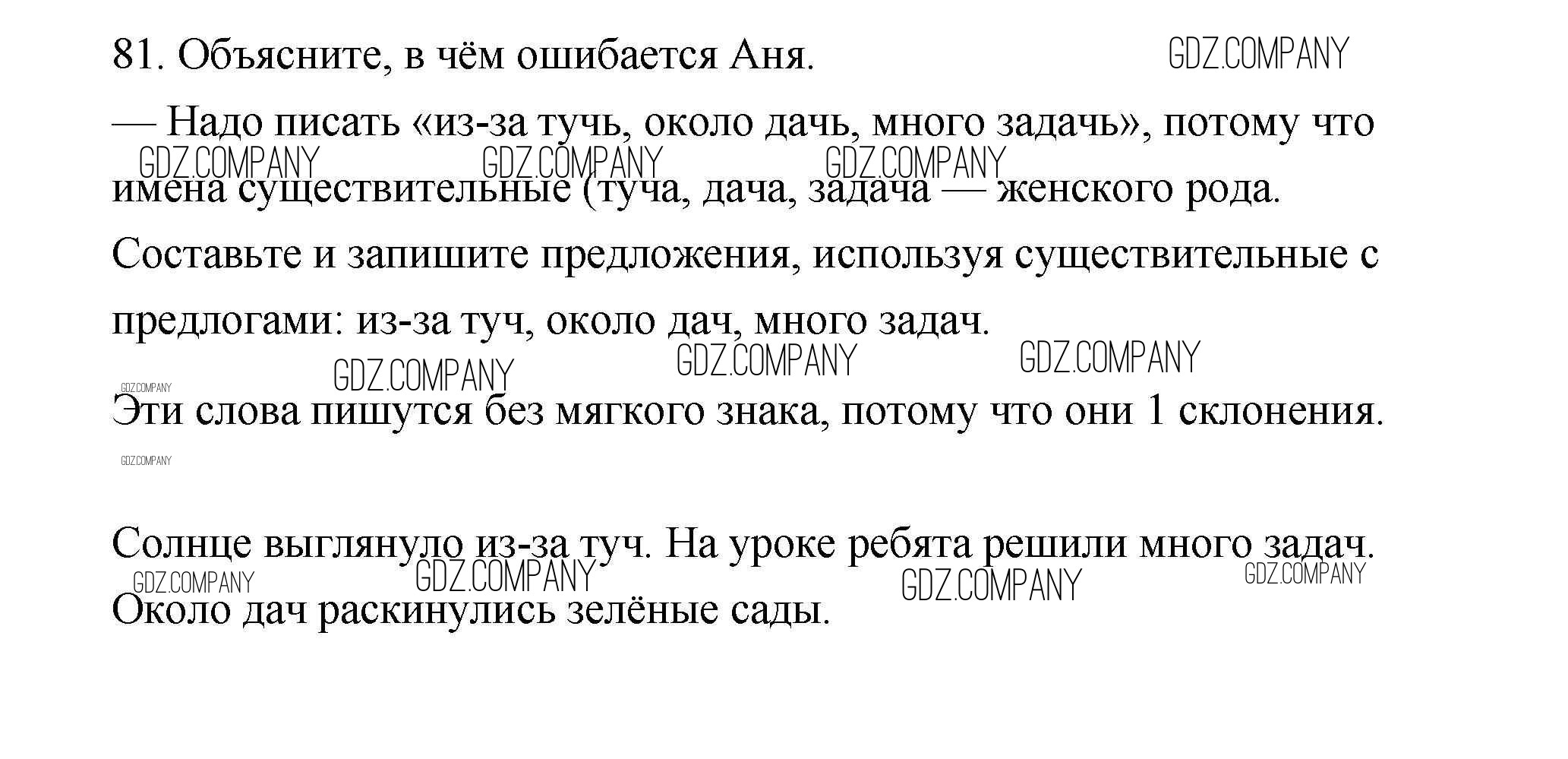 81. Объясните, в чём ошибается Аня.

— Надо писать «из-за тучь, около дачь, много задачь», потому что имена существительные (туча, дача, задача — женского рода.

Составьте и запишите предложения, используя существительные с предлогами: из-за туч, около дач, много задач.

Эти слова пишутся без мягкого знака, потому что они 1 склонения.

Солнце выглянуло из-за туч. На уроке ребята решили много задач. Около дач раскинулись зелёные сады.

GDZ.COMPANY